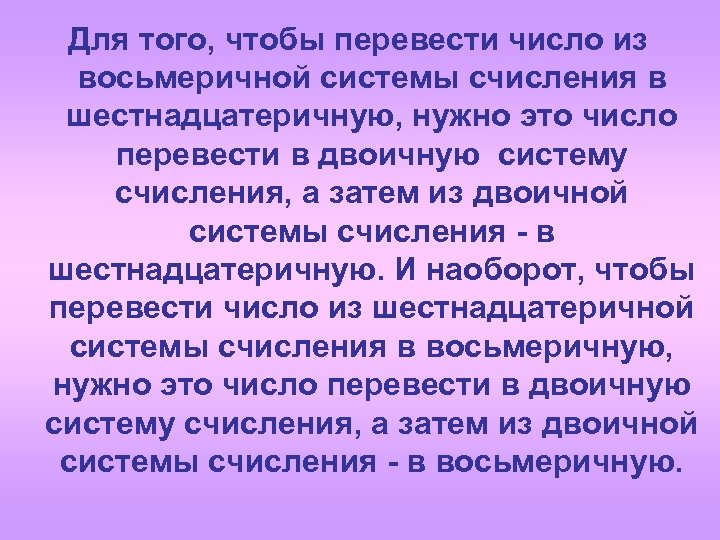 Для того, чтобы перевести число из восьмеричной системы счисления в шестнадцатеричную, нужно это число перевести в двоичную систему счисления, а затем из двоичной системы счисления - в шестнадцатеричную. И наоборот, чтобы перевести число из шестнадцатеричной системы счисления в восьмеричную, нужно это число перевести в двоичную систему счисления, а затем из двоичной системы счисления - в восьмеричную.